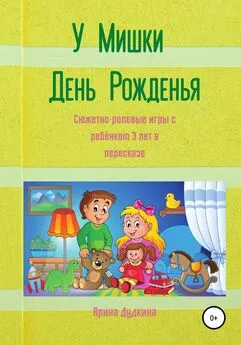 У Мишки
День Рожденья

Сюжетно-ролевые игры с ребёнком 3 лет в пересказе

Арина Дудкина

0+